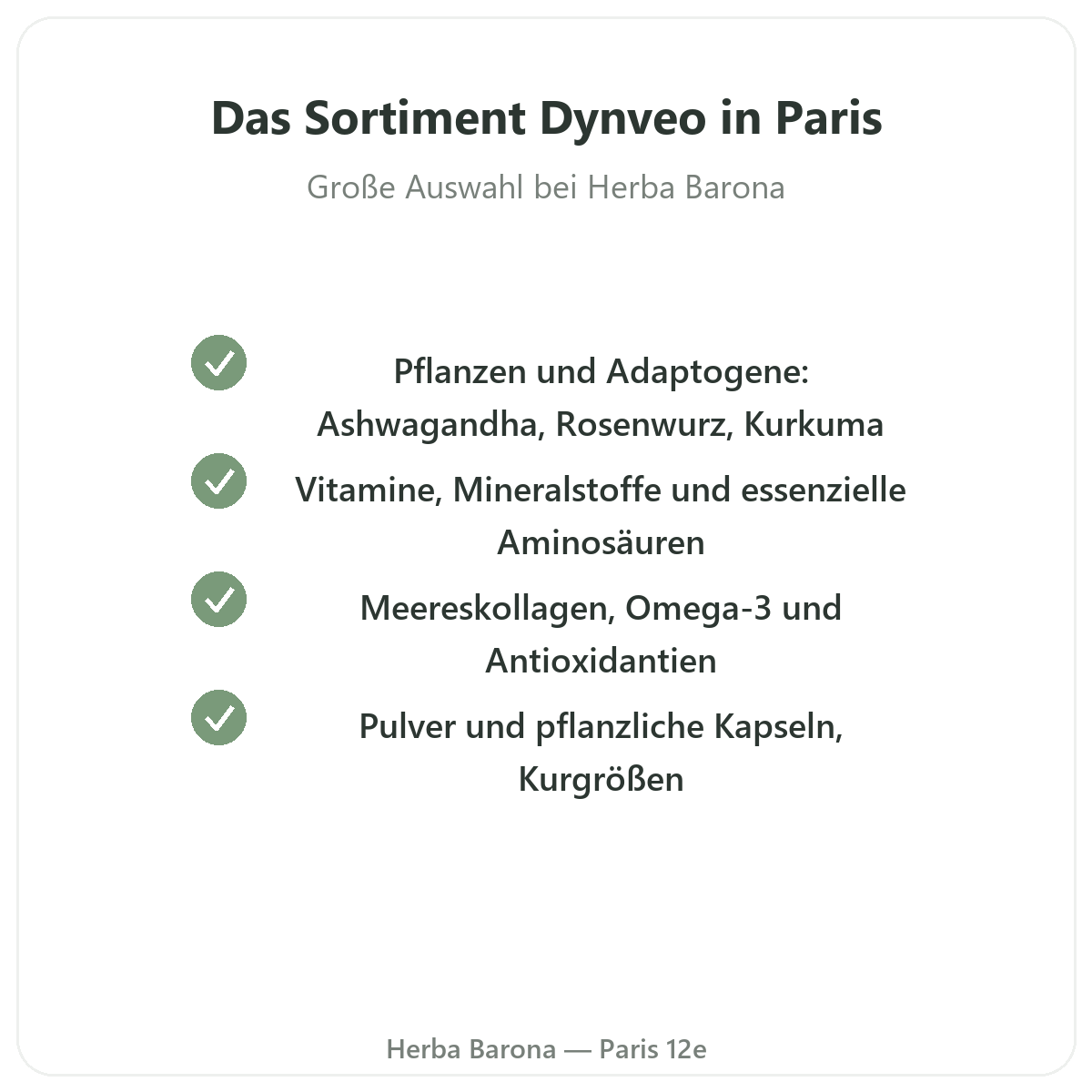 Das Sortiment Dynveo in Paris

Große Auswahl bei Herba Barona

Pflanzen und Adaptogene: Ashwagandha, Rosenwurz, Kurkuma

Vitamine, Mineralstoffe und essenzielle Aminosäuren

Meereskollagen, Omega-3 und Antioxidantien

Pulver und pflanzliche Kapseln, Kurgrößen

Herba Barona — Paris 12e